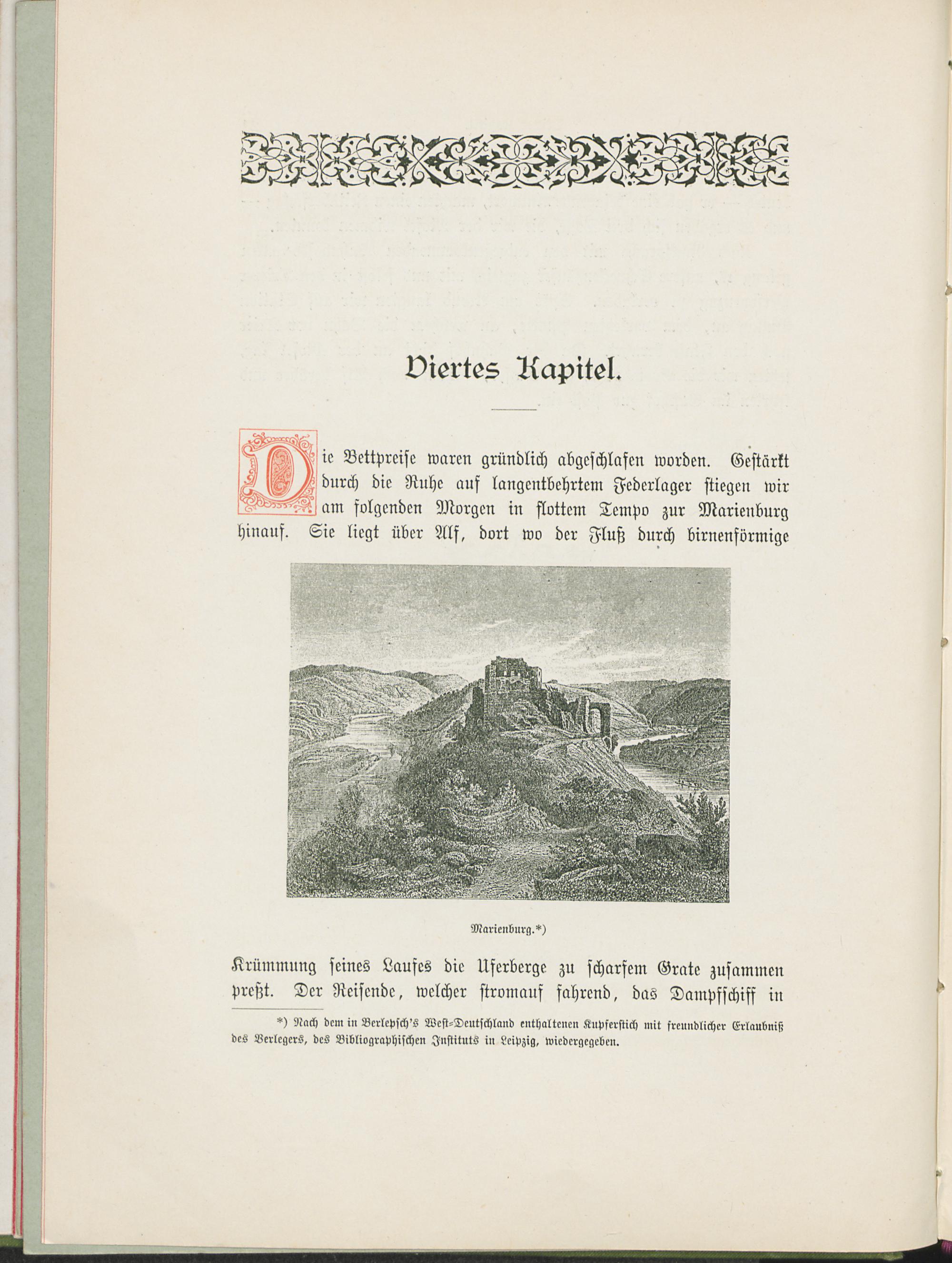 Viertes Kapitel.

Die Bettpreise waren gründlich abgeschlafen worden. Gestärkt durch die Ruhe auf langentbehrtem Federlager stiegen wir am folgenden Morgen in flottem Tempo zur Marienburg hinauf. Sie liegt über Alf, dort wo der Fluß durch birnenförmige

Marienburg.*)

Krümmung seines Laufes die Uferberge zu scharfem Grate zusammen preßt. Der Reisende, welcher stromauf fahrend, das Dampfschiff in

*) Nach dem in Berlepsch's West-Deutschland enthaltenen Kupferstich mit freundlicher Erlaubniß des Verlegers, des Bibliographischen Instituts in Leipzig, wiedergegeben.